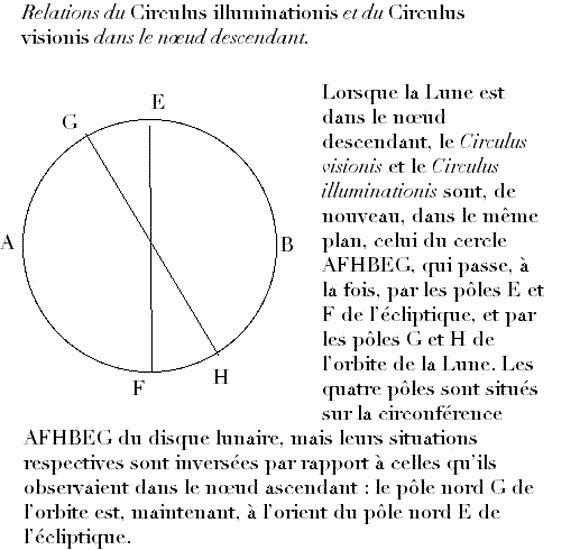 Relations du Circulus illuminationis et du Circulus visionis dans le nœud descendant.

E
G
A
B
F
H

Lorsque la Lune est dans le nœud descendant, le Circulus visionis et le Circulus illuminationis sont, de nouveau, dans le même plan, celui du cercle AFHBEG, qui passe, à la fois, par les pôles E et F de l'écliptique, et par les pôles G et H de l'orbite de la Lune. Les quatre pôles sont situés sur la circonférence AFHBEG du disque lunaire, mais leurs situations respectives sont inversées par rapport à celles qu'ils observaient dans le nœud ascendant : le pôle nord G de l'orbite est, maintenant, à l'orient du pôle nord E de l'écliptique.